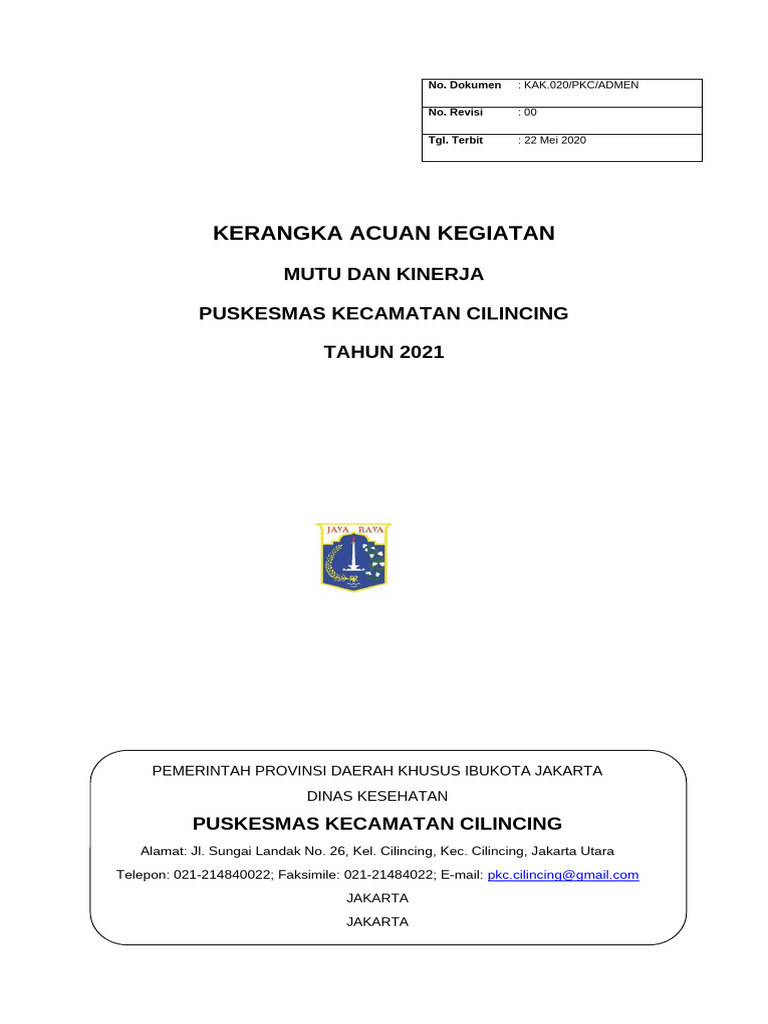 | No. Dokumen | : KAK.020/PKC/ADMEN |
|---|---|
| No. Revisi | : 00 |
| Tgl. Terbit | : 22 Mei 2020 |

KERANGKA ACUAN KEGIATAN

MUTU DAN KINERJA

PUSKESMAS KECAMATAN CILINCING

TAHUN 2021

JAYA RAYA

PEMERINTAH PROVINSI DAERAH KHUSUS IBUKOTA JAKARTA

DINAS KESEHATAN

PUSKESMAS KECAMATAN CILINCING

Alamat: Jl. Sungai Landak No. 26, Kel. Cilincing, Kec. Cilincing, Jakarta Utara

Telepon: 021-214840022; Faksimile: 021-21484022; E-mail: pkc.cilincing@gmail.com

JAKARTA

JAKARTA